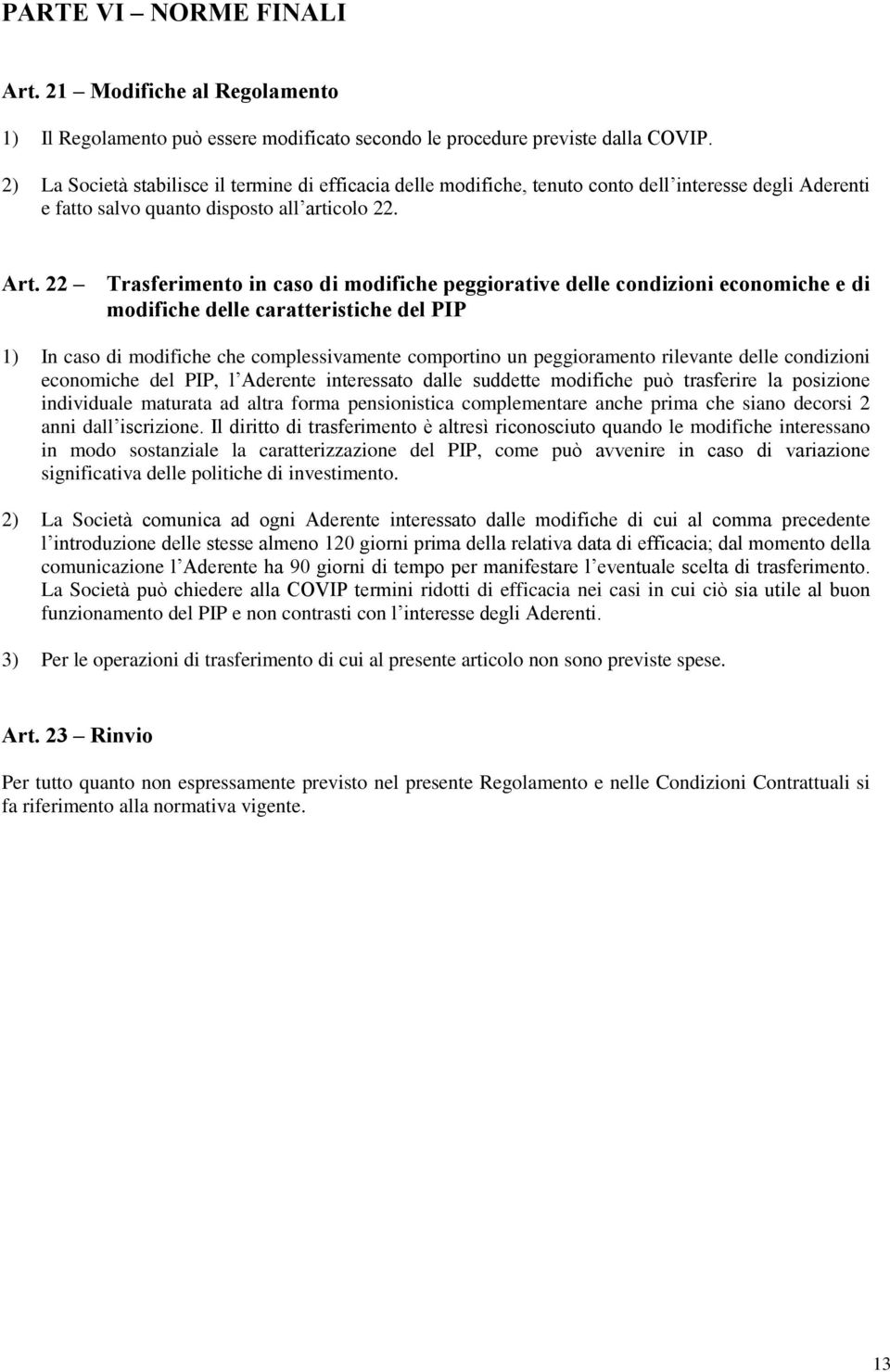 PARTE VI – NORME FINALI

Art. 21 – Modifiche al Regolamento

1) Il Regolamento può essere modificato secondo le procedure previste dalla COVIP.

2) La Società stabilisce il termine di efficacia delle modifiche, tenuto conto dell interesse degli Aderenti e fatto salvo quanto disposto all articolo 22.

Art. 22 – Trasferimento in caso di modifiche peggiorative delle condizioni economiche e di modifiche delle caratteristiche del PIP

1) In caso di modifiche che complessivamente comportino un peggioramento rilevante delle condizioni economiche del PIP, l Aderente interessato dalle suddette modifiche può trasferire la posizione individuale maturata ad altra forma pensionistica complementare anche prima che siano decorsi 2 anni dall iscrizione. Il diritto di trasferimento è altresì riconosciuto quando le modifiche interessano in modo sostanziale la caratterizzazione del PIP, come può avvenire in caso di variazione significativa delle politiche di investimento.

2) La Società comunica ad ogni Aderente interessato dalle modifiche di cui al comma precedente l introduzione delle stesse almeno 120 giorni prima della relativa data di efficacia; dal momento della comunicazione l Aderente ha 90 giorni di tempo per manifestare l eventuale scelta di trasferimento. La Società può chiedere alla COVIP termini ridotti di efficacia nei casi in cui ciò sia utile al buon funzionamento del PIP e non contrasti con l interesse degli Aderenti.

3) Per le operazioni di trasferimento di cui al presente articolo non sono previste spese.

Art. 23 – Rinvio

Per tutto quanto non espressamente previsto nel presente Regolamento e nelle Condizioni Contrattuali si fa riferimento alla normativa vigente.

13